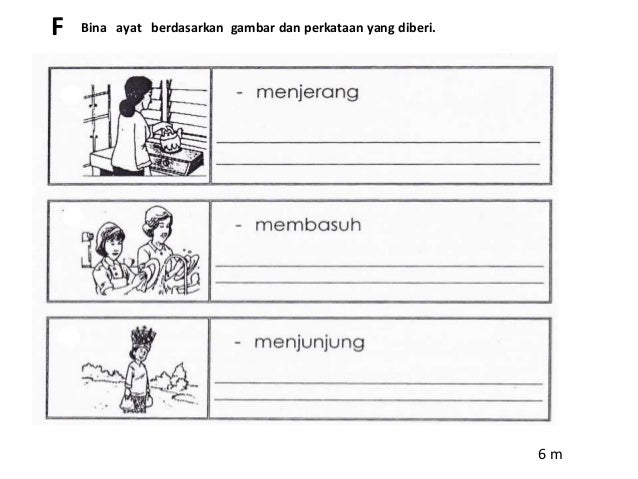 F Bina ayat berdasarkan gambar dan perkataan yang diberi.

- menjerang

- membasuh

- menjunjung

6 m